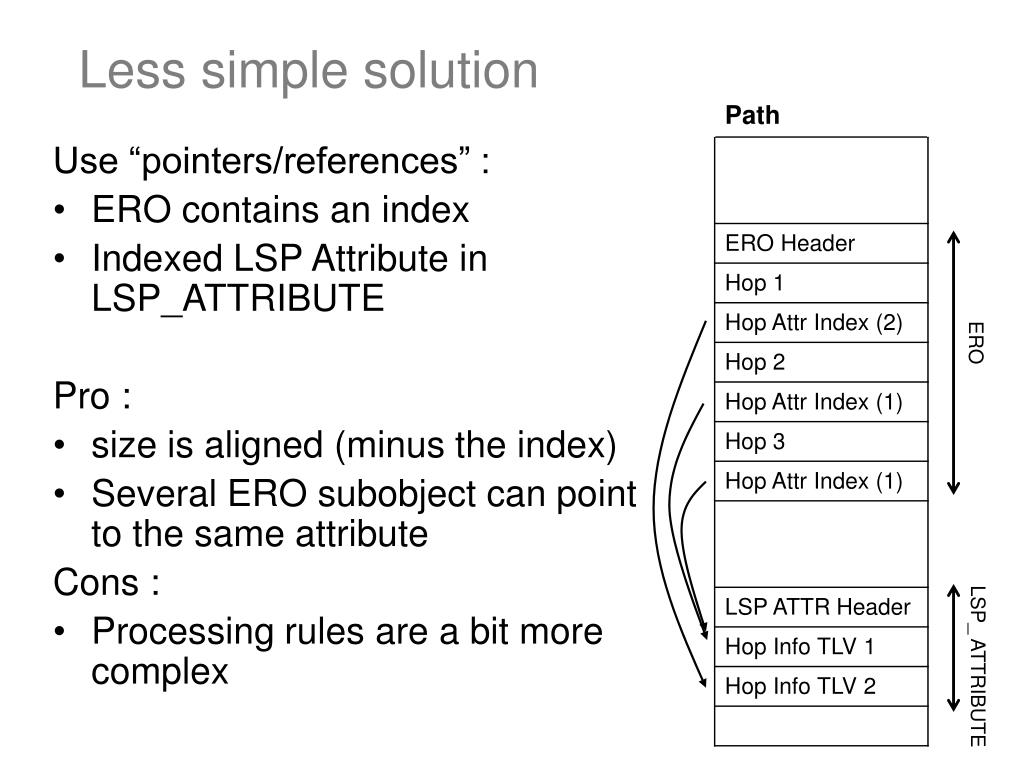 Less simple solution

Use “pointers/references” :
• ERO contains an index
• Indexed LSP Attribute in LSP_ATTRIBUTE

Pro :
• size is aligned (minus the index)
• Several ERO subobject can point to the same attribute

Cons :
• Processing rules are a bit more complex

Path

ERO Header
Hop 1
Hop Attr Index (2)
Hop 2
Hop Attr Index (1)
Hop 3
Hop Attr Index (1)

LSP ATTR Header
Hop Info TLV 1
Hop Info TLV 2

ERO

LSP_ATTRIBUTE